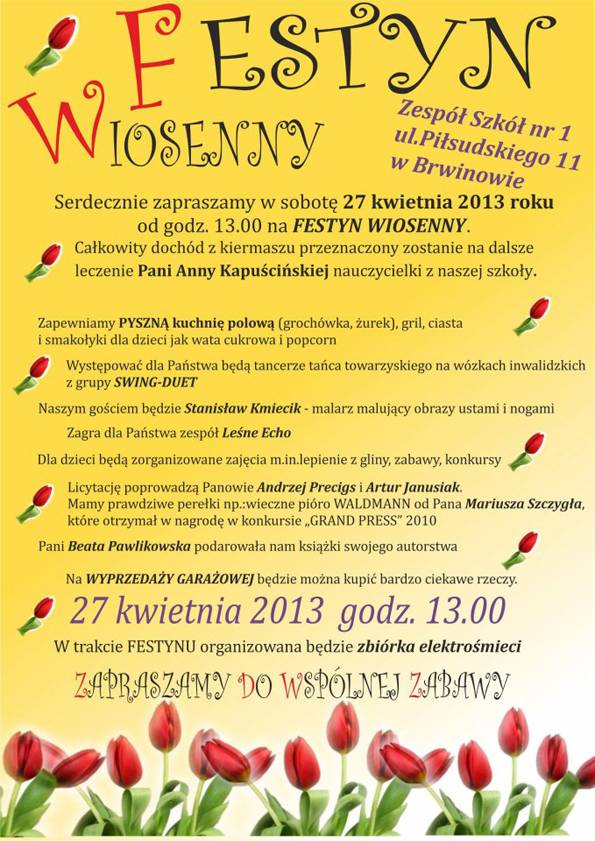 FESTYN WIOSENNY

Zespół Szkół nr 1 ul.Piłsudskiego 11 w Brwinowie

Serdecznie zapraszamy w sobotę 27 kwietnia 2013 roku od godz. 13.00 na FESTYN WIOSENNY.
Całkowity dochód z kiermaszu przeznaczony zostanie na dalsze leczenie Pani Anny Kapuścińskiej nauczycielki z naszej szkoły.

Zapewniamy PYSZNĄ kuchnię polową (grochówka, żurek), gril, ciasta i smakołyki dla dzieci jak wata cukrowa i popcorn

Występować dla Państwa będą tancerze tańca towarzyskiego na wózkach inwalidzkich z grupy SWING-DUET

Naszym gościem będzie Stanisław Kmiecik - malarz malujący obrazy ustami i nogami

Zagra dla Państwa zespół Leśne Echo

Dla dzieci będą zorganizowane zajęcia m.in.lepienie z gliny, zabawy, konkursy

Licytację poprowadzą Panowie Andrzej Precigs i Artur Janusiak.
Mamy prawdziwe perełki np.:wieczne pióro WALDMANN od Pana Mariusza Szczygła, które otrzymał w nagrodę w konkursie „GRAND PRESS" 2010

Pani Beata Pawlikowska podarowała nam książki swojego autorstwa

Na WYPRZEDAŻY GARAŻOWEJ będzie można kupić bardzo ciekawe rzeczy.

27 kwietnia 2013 godz. 13.00

W trakcie FESTYNU organizowana będzie zbiórka elektrośmieci

ZAPRASZAMY DO WSPÓLNEJ ZABAWY